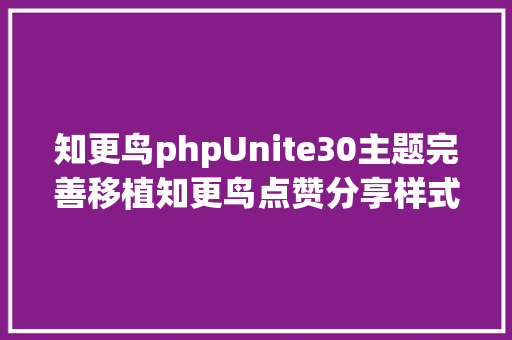 知更鸟phpUnite30主题完善移植知更鸟点赞分享样式